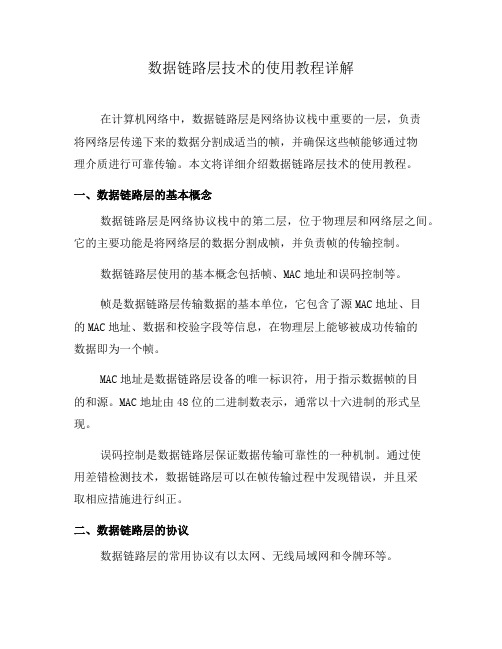 数据链路层技术的使用教程详解

在计算机网络中，数据链路层是网络协议栈中重要的一层，负责将网络层传递下来的数据分割成适当的帧，并确保这些帧能够通过物理介质进行可靠传输。本文将详细介绍数据链路层技术的使用教程。

一、数据链路层的基本概念

数据链路层是网络协议栈中的第二层，位于物理层和网络层之间。它的主要功能是将网络层的数据分割成帧，并负责帧的传输控制。

数据链路层使用的基本概念包括帧、MAC 地址和误码控制等。

帧是数据链路层传输数据的基本单位，它包含了源 MAC 地址、目的 MAC 地址、数据和校验字段等信息，在物理层上能够被成功传输的数据即为一个帧。

MAC 地址是数据链路层设备的唯一标识符，用于指示数据帧的目的和源。MAC 地址由 48 位的二进制数表示，通常以十六进制的形式呈现。

误码控制是数据链路层保证数据传输可靠性的一种机制。通过使用差错检测技术，数据链路层可以在帧传输过程中发现错误，并且采取相应措施进行纠正。

二、数据链路层的协议

数据链路层的常用协议有以太网、无线局域网和令牌环等。